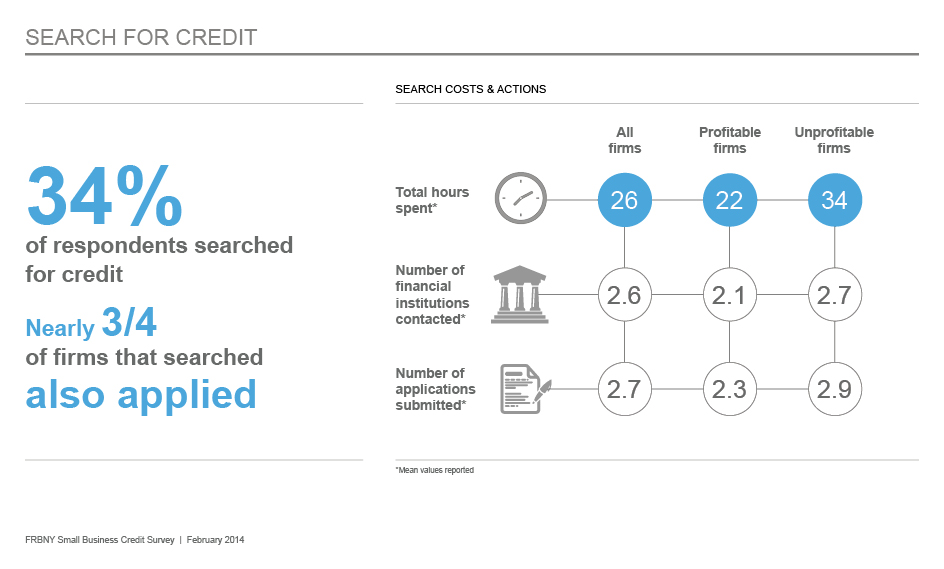 SEARCH FOR CREDIT

34%
of respondents searched for credit

Nearly 3/4
of firms that searched
also applied

SEARCH COSTS & ACTIONS

| | All firms | Profitable firms | Unprofitable firms |
|---|---|---|---|
| Total hours spent* | 26 | 22 | 34 |
| Number of financial institutions contacted* | 2.6 | 2.1 | 2.7 |
| Number of applications submitted* | 2.7 | 2.3 | 2.9 |

*Mean values reported

FRBNY Small Business Credit Survey | February 2014